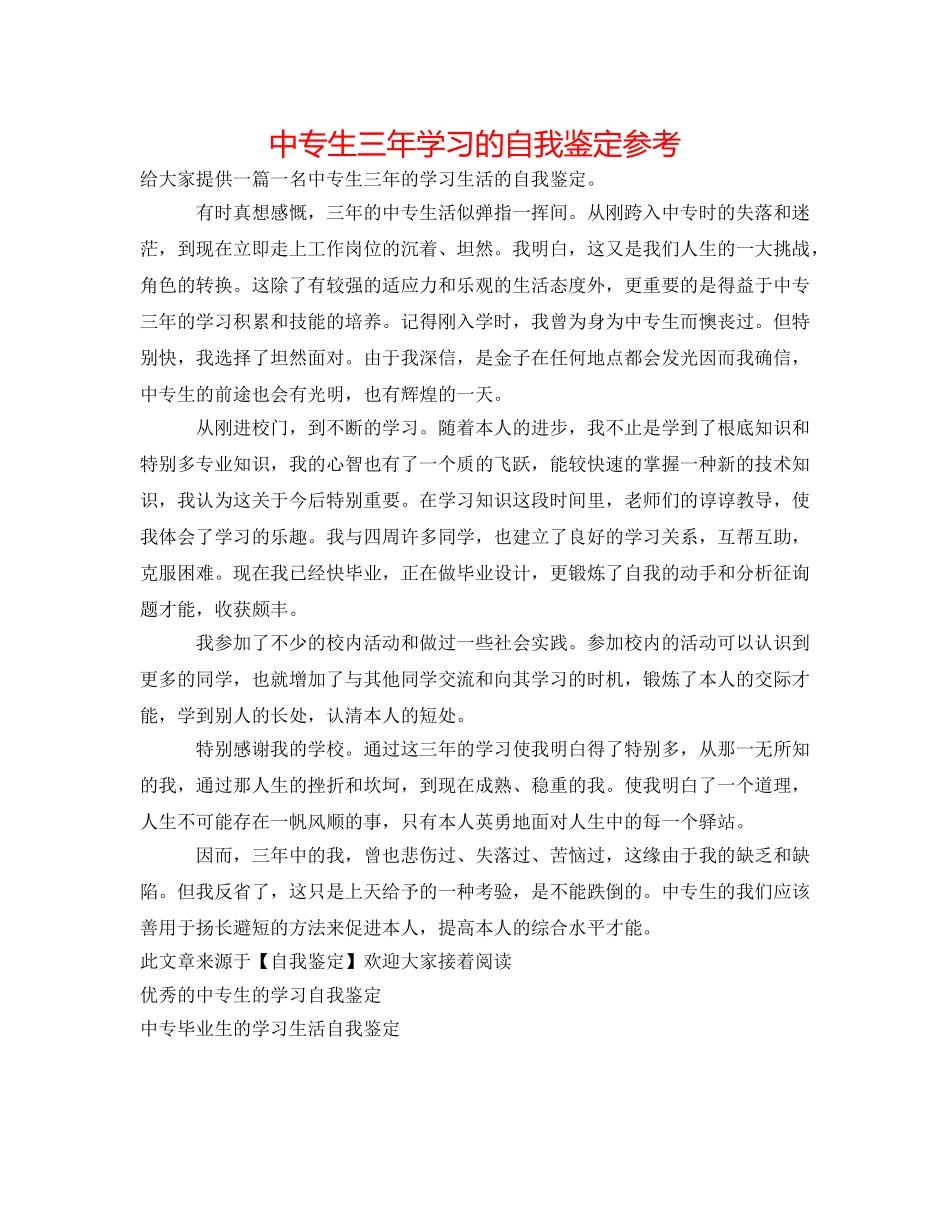 中专生三年学习的自我鉴定参考

给大家提供一篇一名中专生三年的学习生活的自我鉴定。

有时真想感慨，三年的中专生活似弹指一挥间。从刚跨入中专时的失落和迷茫，到现在立即走上工作岗位的沉着、坦然。我明白，这又是我们人生的一大挑战，角色的转换。这除了有较强的适应力和乐观的生活态度外，更重要的是得益于中专三年的学习积累和技能的培养。记得刚入学时，我曾为身为中专生而懊丧过。但特别快，我选择了坦然面对。由于我深信，是金子在任何地点都会发光因而我确信，中专生的前途也会有光明，也有辉煌的一天。

从刚进校门，到不断的学习。随着本人的进步，我不止是学到了根底知识和特别多专业知识，我的心智也有了一个质的飞跃，能较快速的掌握一种新的技术知识，我认为这关于今后特别重要。在学习知识这段时间里，老师们的谆谆教导，使我体会了学习的乐趣。我与四周许多同学，也建立了良好的学习关系，互帮互助，克服困难。现在我已经快毕业，正在做毕业设计，更锻炼了自我的动手和分析征询题才能，收获颇丰。

我参加了不少的校内活动和做过一些社会实践。参加校内的活动可以认识到更多的同学，也就增加了与其他同学交流和向其学习的时机，锻炼了本人的交际才能，学到别人的长处，认清本人的短处。

特别感谢我的学校。通过这三年的学习使我明白得了特别多，从那一无所知的我，通过那人生的挫折和坎坷，到现在成熟、稳重的我。使我明白了一个道理，人生不可能存在一帆风顺的事，只有本人英勇地面对人生中的每一个驿站。

因而，三年中的我，曾也悲伤过、失落过、苦恼过，这缘由于我的缺乏和缺陷。但我反省了，这只是上天给予的一种考验，是不能跌倒的。中专生的我们应该善用于扬长避短的方法来促进本人，提高本人的综合水平才能。

此文章来源于【自我鉴定】欢迎大家接着阅读

优秀的中专生的学习自我鉴定

中专毕业生的学习生活自我鉴定